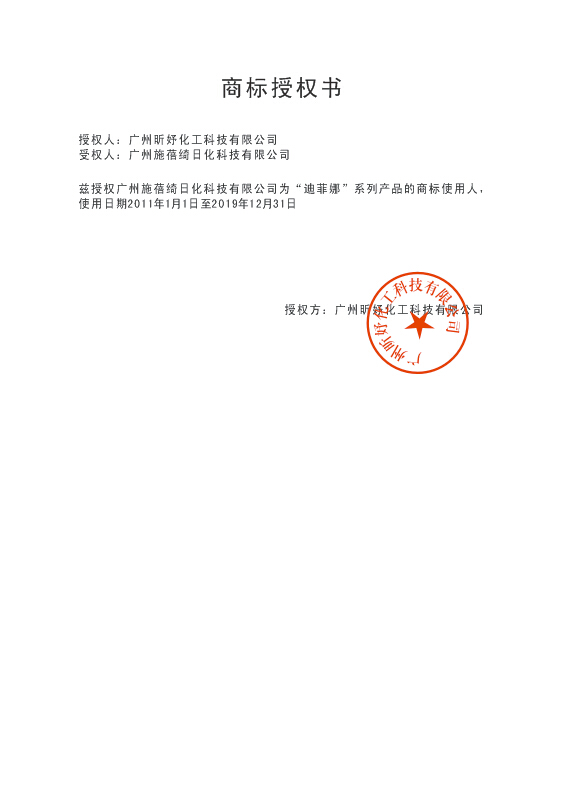 商标授权书

授权人：广州昕妤化工科技有限公司
受权人：广州施蓓绮日化科技有限公司

兹授权广州施蓓绮日化科技有限公司为“迪菲娜”系列产品的商标使用人，使用日期2011年1月1日至2019年12月31日

授权方：广州昕妤化工科技有限公司

广州昕妤化工科技有限公司